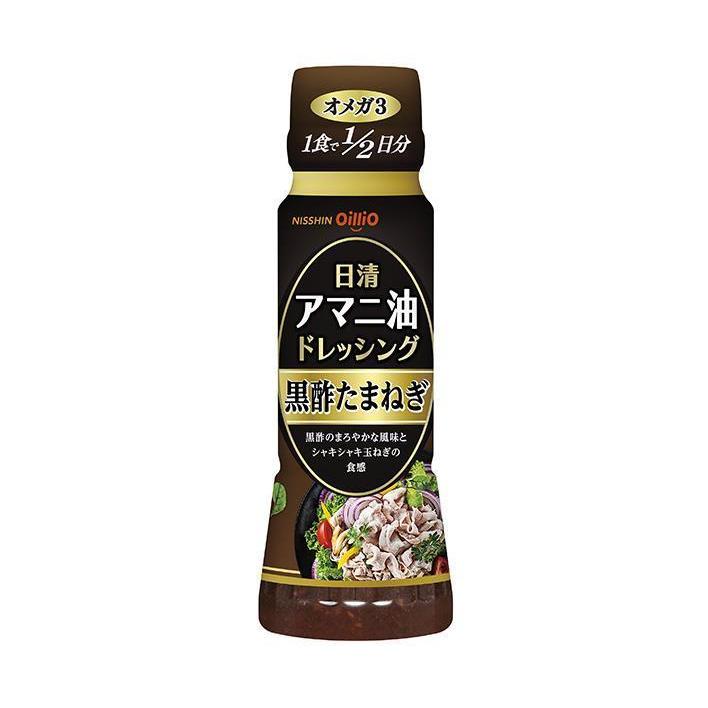 オメガ3
1食で$\frac{1}{2}$日分

NISSHIN OilliO

日清
アマニ油
ドレッシング
黒酢たまねぎ

黒酢のまろやかな風味と
シャキシャキ玉ねぎの
食感